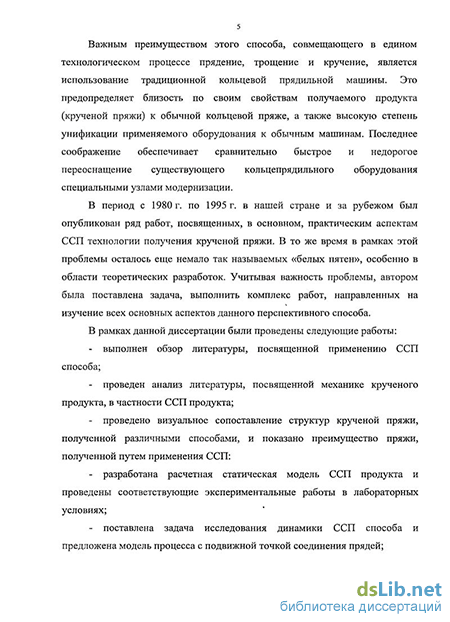 5

Важным преимуществом этого способа, совмещающего в едином технологическом процессе прядение, трощение и кручение, является использование традиционной кольцевой прядильной машины. Это предопределяет близость по своим свойствам получаемого продукта (крученой пряжи) к обычной кольцевой пряже, а также высокую степень унификации применяемого оборудования к обычным машинам. Последнее соображение обеспечивает сравнительно быстрое и недорогое переоснащение существующего кольцепрядильного оборудования специальными узлами модернизации.

В период с 1980 г. по 1995 г. в нашей стране и за рубежом был опубликован ряд работ, посвященных, в основном, практическим аспектам ССП технологии получения крученой пряжи. В то же время в рамках этой проблемы осталось еще немало так называемых «белых пятен», особенно в области теоретических разработок. Учитывая важность проблемы, автором была поставлена задача, выполнить комплекс работ, направленных на изучение всех основных аспектов данного перспективного способа.

В рамках данной диссертации были проведены следующие работы:

- выполнен обзор литературы, посвященной применению ССП способа;

- проведен анализ литературы, посвященной механике крученого продукта, в частности ССП продукта;

- проведено визуальное сопоставление структур крученой пряжи, полученной различными способами, и показано преимущество пряжи, полученной путем применения ССП:

- разработана расчетная статическая модель ССП продукта и проведены соответствующие экспериментальные работы в лабораторных условиях;

- поставлена задача исследования динамики ССП способа и предложена модель процесса с подвижной точкой соединения прядей;

dsLib.net
библиотека диссертаций